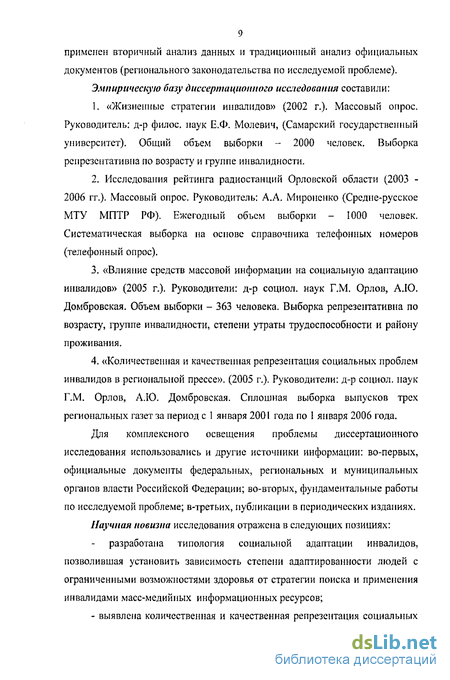 9

применен вторичный анализ данных и традиционный анализ официальных документов (регионального законодательства по исследуемой проблеме).

Эмпирическую базу диссертационного исследования составили:

1. «Жизненные стратегии инвалидов» (2002 г.). Массовый опрос. Руководитель: д-р филос. наук Е.Ф. Молевич, (Самарский государственный университет). Общий объем выборки – 2000 человек. Выборка репрезентативна по возрасту и группе инвалидности.

2. Исследования рейтинга радиостанций Орловской области (2003 - 2006 гг.). Массовый опрос. Руководитель: А.А. Мироненко (Средне-русское МТУ МПТР РФ). Ежегодный объем выборки – 1000 человек. Систематическая выборка на основе справочника телефонных номеров (телефонный опрос).

3. «Влияние средств массовой информации на социальную адаптацию инвалидов» (2005 г.). Руководители: д-р социол. наук Г.М. Орлов, А.Ю. Домбровская. Объем выборки – 363 человека. Выборка репрезентативна по возрасту, группе инвалидности, степени утраты трудоспособности и району проживания.

4. «Количественная и качественная репрезентация социальных проблем инвалидов в региональной прессе». (2005 г.). Руководители: д-р социол. наук Г.М. Орлов, А.Ю. Домбровская. Сплошная выборка выпусков трех региональных газет за период с 1 января 2001 года по 1 января 2006 года.

Для комплексного освещения проблемы диссертационного исследования использовались и другие источники информации: во-первых, официальные документы федеральных, региональных и муниципальных органов власти Российской Федерации; во-вторых, фундаментальные работы по исследуемой проблеме; в-третьих, публикации в периодических изданиях.

Научная новизна исследования отражена в следующих позициях:

- разработана типология социальной адаптации инвалидов, позволившая установить зависимость степени адаптированности людей с ограниченными возможностями здоровья от стратегии поиска и применения инвалидами масс-медийных информационных ресурсов;

- выявлена количественная и качественная репрезентация социальных

dsLib.net
библиотека диссертаций